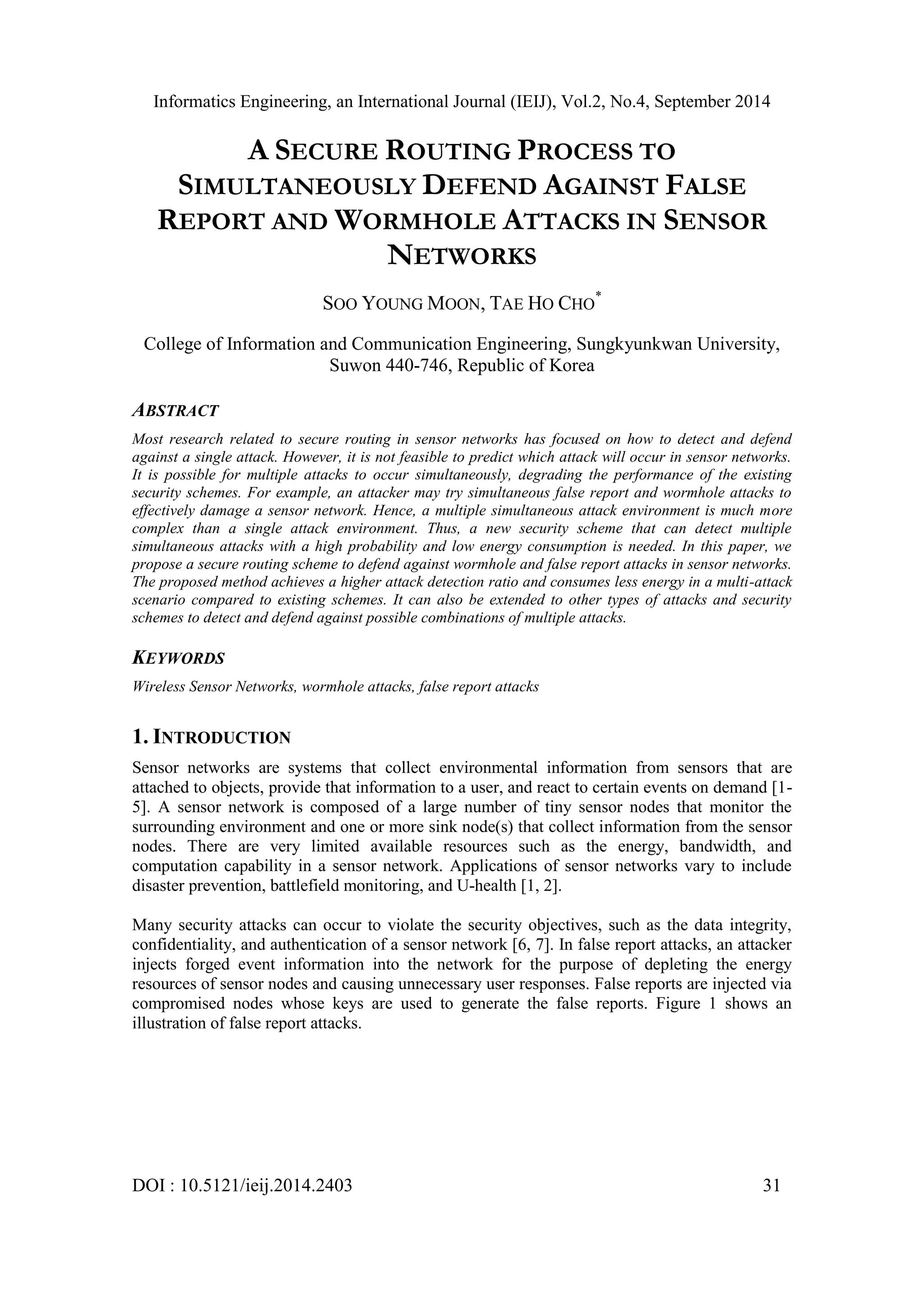 Informatics Engineering, an International Journal (IEIJ), Vol.2, No.4, September 2014

A SECURE ROUTING PROCESS TO SIMULTANEOUSLY DEFEND AGAINST FALSE REPORT AND WORMHOLE ATTACKS IN SENSOR NETWORKS

SOO YOUNG MOON, TAE HO CHO*

College of Information and Communication Engineering, Sungkyunkwan University, Suwon 440-746, Republic of Korea

ABSTRACT

Most research related to secure routing in sensor networks has focused on how to detect and defend against a single attack. However, it is not feasible to predict which attack will occur in sensor networks. It is possible for multiple attacks to occur simultaneously, degrading the performance of the existing security schemes. For example, an attacker may try simultaneous false report and wormhole attacks to effectively damage a sensor network. Hence, a multiple simultaneous attack environment is much more complex than a single attack environment. Thus, a new security scheme that can detect multiple simultaneous attacks with a high probability and low energy consumption is needed. In this paper, we propose a secure routing scheme to defend against wormhole and false report attacks in sensor networks. The proposed method achieves a higher attack detection ratio and consumes less energy in a multi-attack scenario compared to existing schemes. It can also be extended to other types of attacks and security schemes to detect and defend against possible combinations of multiple attacks.

KEYWORDS

Wireless Sensor Networks, wormhole attacks, false report attacks

1. INTRODUCTION

Sensor networks are systems that collect environmental information from sensors that are attached to objects, provide that information to a user, and react to certain events on demand [1-5]. A sensor network is composed of a large number of tiny sensor nodes that monitor the surrounding environment and one or more sink node(s) that collect information from the sensor nodes. There are very limited available resources such as the energy, bandwidth, and computation capability in a sensor network. Applications of sensor networks vary to include disaster prevention, battlefield monitoring, and U-health [1, 2].

Many security attacks can occur to violate the security objectives, such as the data integrity, confidentiality, and authentication of a sensor network [6, 7]. In false report attacks, an attacker injects forged event information into the network for the purpose of depleting the energy resources of sensor nodes and causing unnecessary user responses. False reports are injected via compromised nodes whose keys are used to generate the false reports. Figure 1 shows an illustration of false report attacks.

DOI : 10.5121/ieij.2014.2403 31